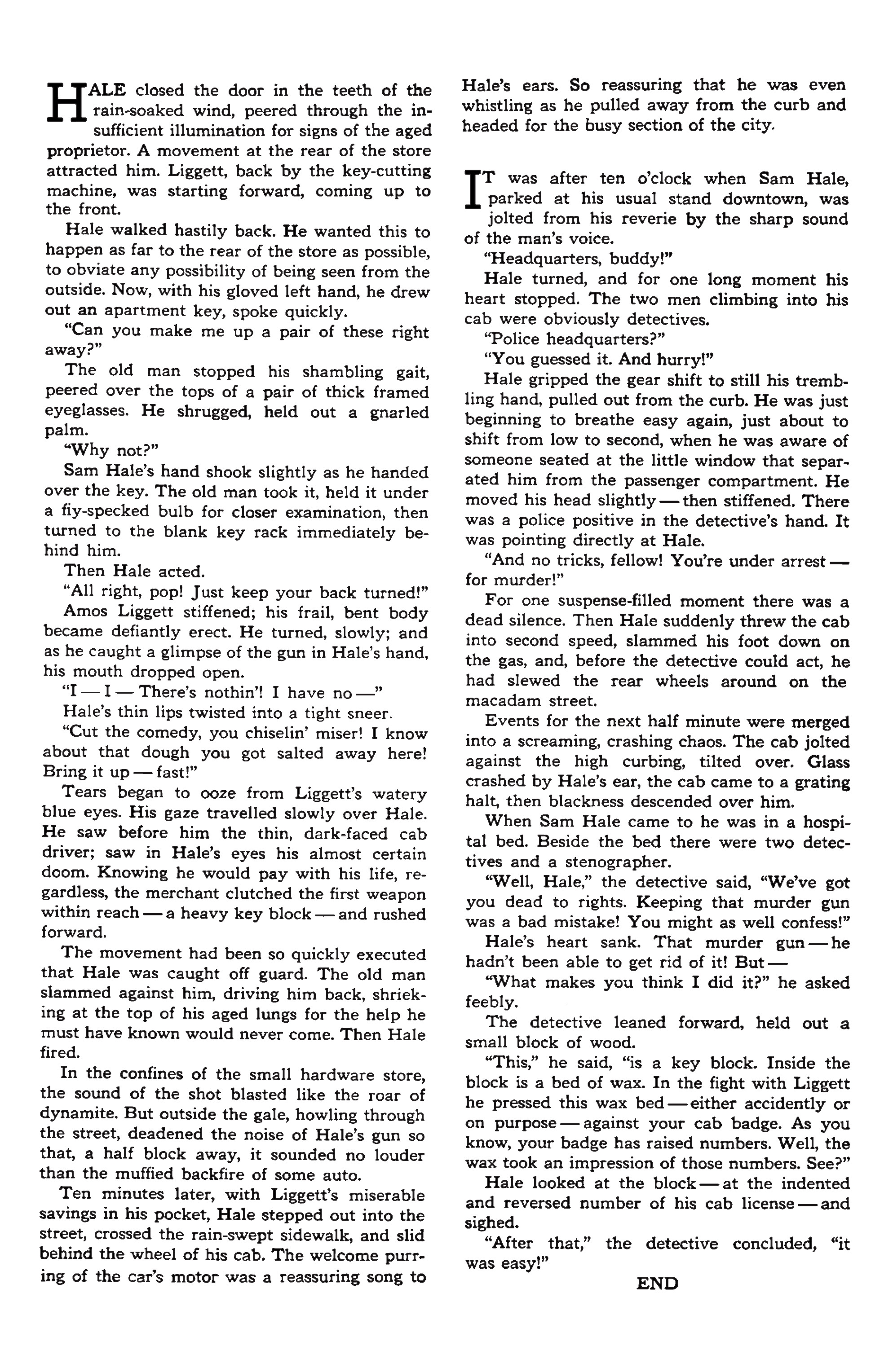 HALE closed the door in the teeth of the rain-soaked wind, peered through the insufficient illumination for signs of the aged proprietor. A movement at the rear of the store attracted him. Liggett, back by the key-cutting machine, was starting forward, coming up to the front.

Hale walked hastily back. He wanted this to happen as far to the rear of the store as possible, to obviate any possibility of being seen from the outside. Now, with his gloved left hand, he drew out an apartment key, spoke quickly.

"Can you make me up a pair of these right away?"

The old man stopped his shambling gait, peered over the tops of a pair of thick framed eyeglasses. He shrugged, held out a gnarled palm.

"Why not?"

Sam Hale's hand shook slightly as he handed over the key. The old man took it, held it under a fiy-specked bulb for closer examination, then turned to the blank key rack immediately behind him.

Then Hale acted.

"All right, pop! Just keep your back turned!"

Amos Liggett stiffened; his frail, bent body became defiantly erect. He turned, slowly; and as he caught a glimpse of the gun in Hale's hand, his mouth dropped open.

"I — I — There's nothin'! I have no —"

Hale's thin lips twisted into a tight sneer.

"Cut the comedy, you chiselin' miser! I know about that dough you got salted away here! Bring it up — fast!"

Tears began to ooze from Liggett's watery blue eyes. His gaze travelled slowly over Hale. He saw before him the thin, dark-faced cab driver; saw in Hale's eyes his almost certain doom. Knowing he would pay with his life, regardless, the merchant clutched the first weapon within reach — a heavy key block — and rushed forward.

The movement had been so quickly executed that Hale was caught off guard. The old man slammed against him, driving him back, shrieking at the top of his aged lungs for the help he must have known would never come. Then Hale fired.

In the confines of the small hardware store, the sound of the shot blasted like the roar of dynamite. But outside the gale, howling through the street, deadened the noise of Hale's gun so that, a half block away, it sounded no louder than the muffied backfire of some auto.

Ten minutes later, with Liggett's miserable savings in his pocket, Hale stepped out into the street, crossed the rain-swept sidewalk, and slid behind the wheel of his cab. The welcome purring of the car's motor was a reassuring song to Hale's ears. So reassuring that he was even whistling as he pulled away from the curb and headed for the busy section of the city.

IT was after ten o'clock when Sam Hale, parked at his usual stand downtown, was jolted from his reverie by the sharp sound of the man's voice.

"Headquarters, buddy!"

Hale turned, and for one long moment his heart stopped. The two men climbing into his cab were obviously detectives.

"Police headquarters?"

"You guessed it. And hurry!"

Hale gripped the gear shift to still his trembling hand, pulled out from the curb. He was just beginning to breathe easy again, just about to shift from low to second, when he was aware of someone seated at the little window that separated him from the passenger compartment. He moved his head slightly — then stiffened. There was a police positive in the detective's hand. It was pointing directly at Hale.

"And no tricks, fellow! You're under arrest — for murder!"

For one suspense-filled moment there was a dead silence. Then Hale suddenly threw the cab into second speed, slammed his foot down on the gas, and, before the detective could act, he had slewed the rear wheels around on the macadam street.

Events for the next half minute were merged into a screaming, crashing chaos. The cab jolted against the high curbing, tilted over. Glass crashed by Hale's ear, the cab came to a grating halt, then blackness descended over him.

When Sam Hale came to he was in a hospital bed. Beside the bed there were two detectives and a stenographer.

"Well, Hale," the detective said, "We've got you dead to rights. Keeping that murder gun was a bad mistake! You might as well confess!"

Hale's heart sank. That murder gun — he hadn't been able to get rid of it! But —

"What makes you think I did it?" he asked feebly.

The detective leaned forward, held out a small block of wood.

"This," he said, "is a key block. Inside the block is a bed of wax. In the fight with Liggett he pressed this wax bed — either accidently or on purpose — against your cab badge. As you know, your badge has raised numbers. Well, the wax took an impression of those numbers. See?"

Hale looked at the block — at the indented and reversed number of his cab license — and sighed.

"After that," the detective concluded, "it was easy!"

END